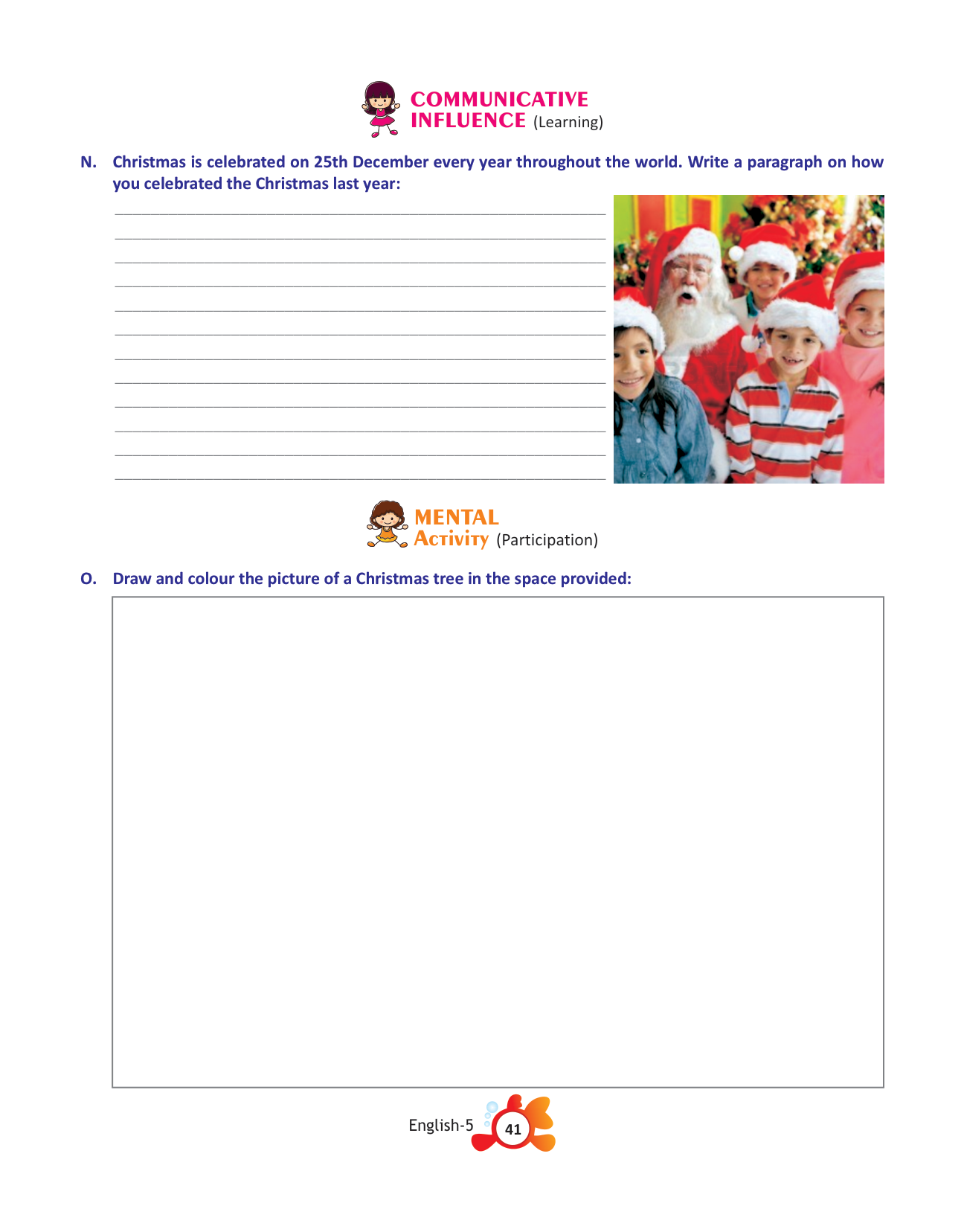 COMMUNICATIVE
INFLUENCE (Learning)

N. Christmas is celebrated on 25th December every year throughout the world. Write a paragraph on how you celebrated the Christmas last year:

____
____
____
____
____
____
____
____
____
____
____
____

MENTAL
ACTIVITY (Participation)

O. Draw and colour the picture of a Christmas tree in the space provided:

English-5 41